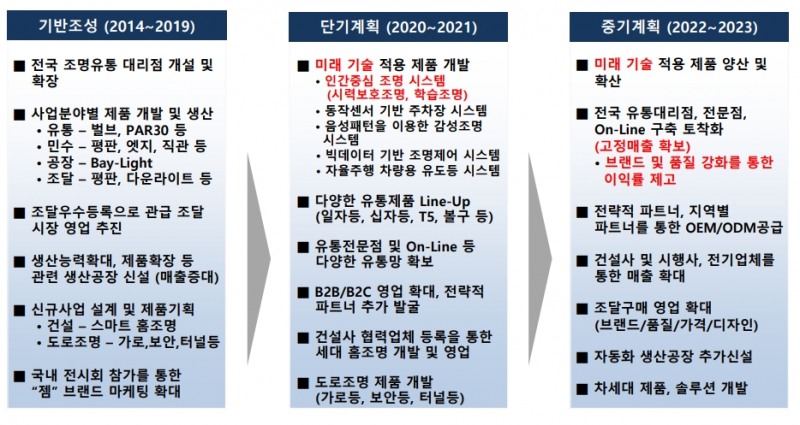 기반조성 (2014~2019)

■ 전국 조명유통 대리점 개설 및 확장

■ 사업분야별 제품 개발 및 생산
• 유통 – 벌브, PAR30 등
• 민수 – 평판, 엣지, 직관 등
• 공장 – Bay-Light
• 조달 – 평판, 다운라이트 등

■ 조달우수등록으로 관급 조달 시장 영업 추진

■ 생산능력확대, 제품확장 등 관련 생산공장 신설 (매출증대)

■ 신규사업 설계 및 제품기획
• 건설 – 스마트 홈조명
• 도로조명 – 가로,보안,터널등

■ 국내 전시회 참가를 통한 "젬" 브랜드 마케팅 확대

단기계획 (2020~2021)

■ 미래 기술 적용 제품 개발
• 인간중심 조명 시스템 (시력보호조명, 학습조명)
• 동작센서 기반 주차장 시스템
• 음성패턴을 이용한 감성조명 시스템
• 빅데이터 기반 조명제어 시스템
• 자율주행 차량용 유도등 시스템

■ 다양한 유통제품 Line-Up (일자등, 십자등, T5, 볼구 등)

■ 유통전문점 및 On-Line 등 다양한 유통망 확보

■ B2B/B2C 영업 확대, 전략적 파트너 추가 발굴

■ 건설사 협력업체 등록을 통한 세대 홈조명 개발 및 영업

■ 도로조명 제품 개발 (가로등, 보안등, 터널등)

중기계획 (2022~2023)

■ 미래 기술 적용 제품 양산 및 확산

■ 전국 유통대리점, 전문점, On-Line 구축 토착화 (고정매출 확보)
• 브랜드 및 품질 강화를 통한 이익률 제고

■ 전략적 파트너, 지역별 파트너를 통한 OEM/ODM공급

■ 건설사 및 시행사, 전기업체를 통한 매출 확대

■ 조달구매 영업 확대 (브랜드/품질/가격/디자인)

■ 자동화 생산공장 추가신설

■ 차세대 제품, 솔루션 개발